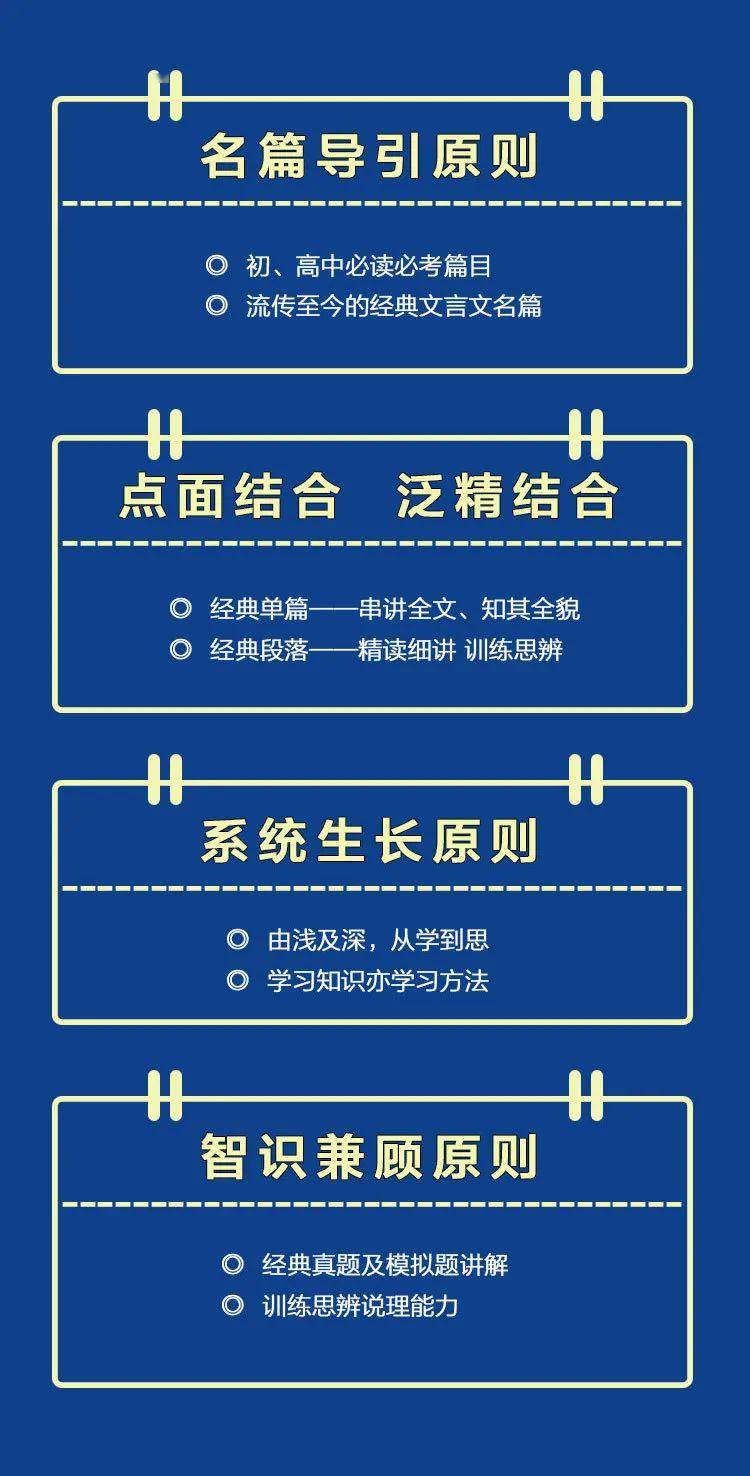 名篇导引原则

◎ 初、高中必读必考篇目
◎ 流传至今的经典文言文名篇

点面结合　泛精结合

◎ 经典单篇——串讲全文、知其全貌
◎ 经典段落——精读细讲 训练思辨

系统生长原则

◎ 由浅及深，从学到思
◎ 学习知识亦学习方法

智识兼顾原则

◎ 经典真题及模拟题讲解
◎ 训练思辨说理能力